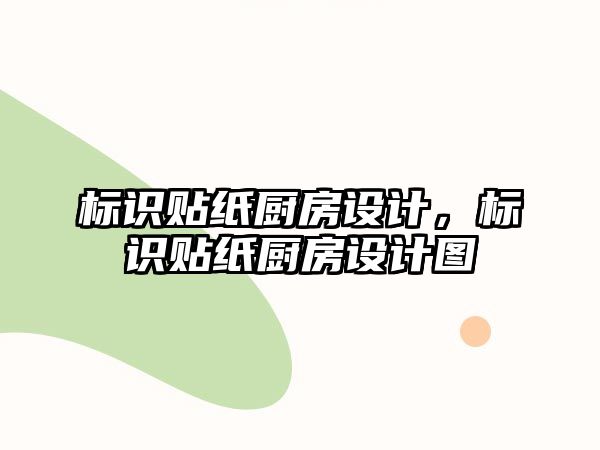 标识贴纸厨房设计，标识贴纸厨房设计图